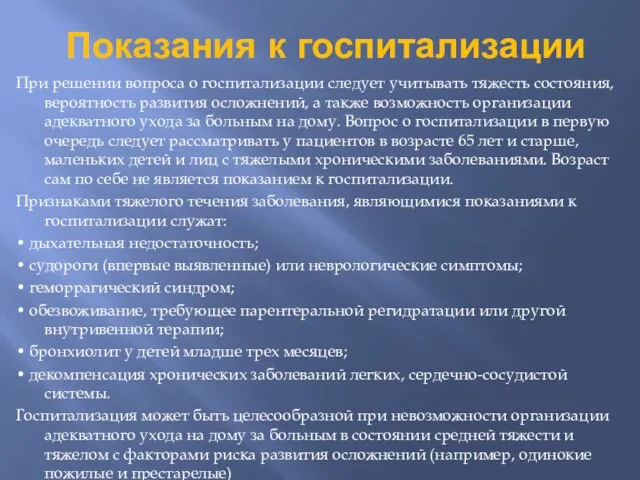 Показания к госпитализации

При решении вопроса о госпитализации следует учитывать тяжесть состояния, вероятность развития осложнений, а также возможность организации адекватного ухода за больным на дому. Вопрос о госпитализации в первую очередь следует рассматривать у пациентов в возрасте 65 лет и старше, маленьких детей и лиц с тяжелыми хроническими заболеваниями. Возраст сам по себе не является показанием к госпитализации.

Признаками тяжелого течения заболевания, являющимися показаниями к госпитализации служат:

• дыхательная недостаточность;

• судороги (впервые выявленные) или неврологические симптомы;

• геморрагический синдром;

• обезвоживание, требующее парентеральной регидратации или другой внутривенной терапии;

• бронхиолит у детей младше трех месяцев;

• декомпенсация хронических заболеваний легких, сердечно-сосудистой системы.

Госпитализация может быть целесообразной при невозможности организации адекватного ухода на дому за больным в состоянии средней тяжести и тяжелом с факторами риска развития осложнений (например, одинокие пожилые и престарелые)